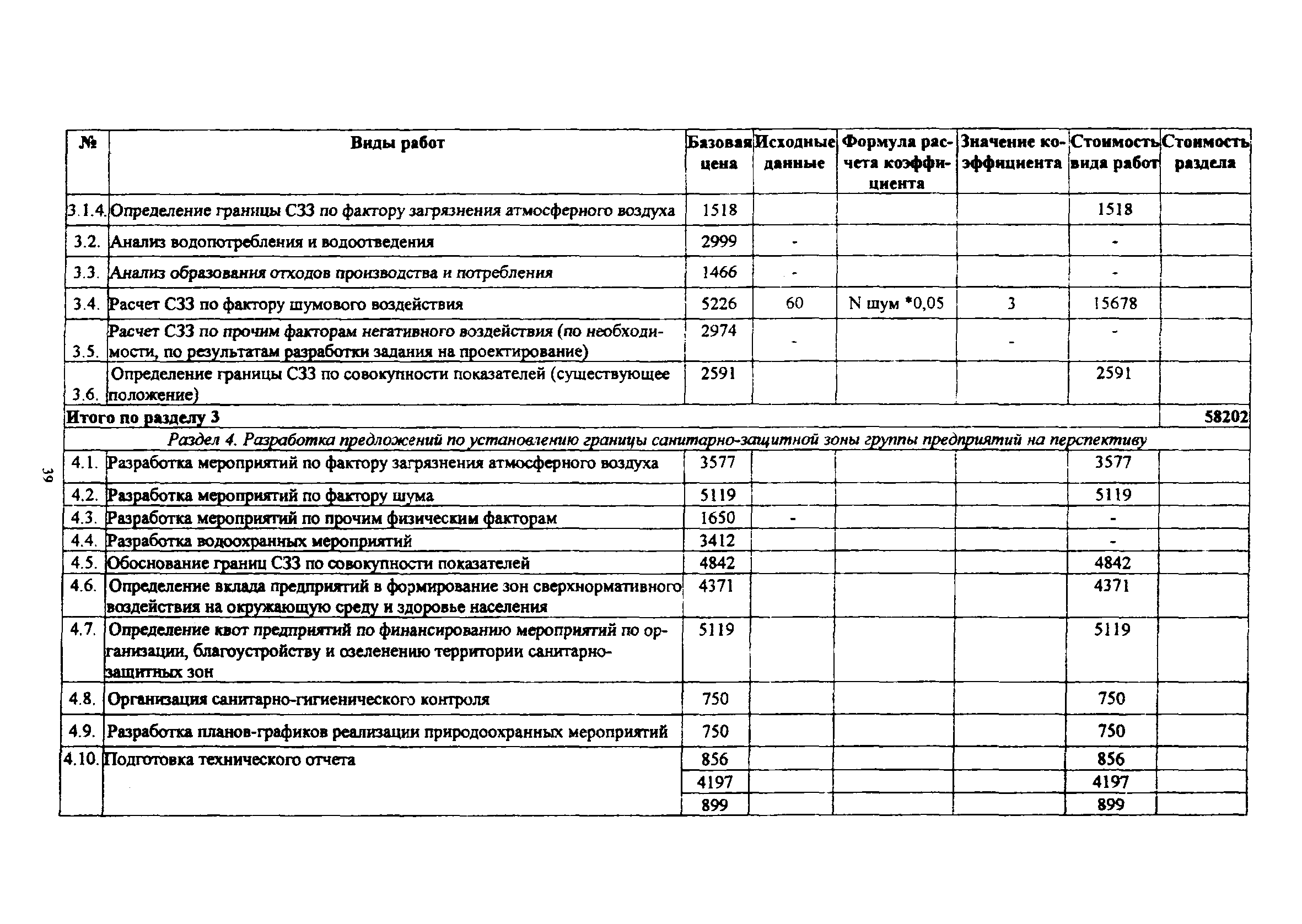 | № | Виды работ | Базовая цена | Исходные данные | Формула расчета коэффициента | Значение коэффициента | Стоимость вида работ | Стоимость раздела |
|---|---|---|---|---|---|---|---|
| 3.1.4. | Определение границы СЗЗ по фактору загрязнения атмосферного воздуха | 1518 | | | | 1518 | |
| 3.2. | Анализ водопотребления и водоотведения | 2999 | - | | | - | |
| 3.3. | Анализ образования отходов производства и потребления | 1466 | - | | | - | |
| 3.4. | Расчет СЗЗ по фактору шумового воздействия | 5226 | 60 | N шум *0,05 | 3 | 15678 | |
| 3.5. | Расчет СЗЗ по прочим факторам негативного воздействия (по необходимости, по результатам разработки задания на проектирование) | 2974 | - | | - | - | |
| 3.6. | Определение границы СЗЗ по совокупности показателей (существующее положение) | 2591 | | | | 2591 | |
| Итого по разделу 3 | | | | | | | 58202 |
| Раздел 4. Разработка предложений по установлению границы санитарно-защитной зоны группы предприятий на перспективу | | | | | | | |
| 4.1. | Разработка мероприятий по фактору загрязнения атмосферного воздуха | 3577 | | | | 3577 | |
| 4.2. | Разработка мероприятий по фактору шума | 5119 | | | | 5119 | |
| 4.3. | Разработка мероприятий по прочим физическим факторам | 1650 | - | | | - | |
| 4.4. | Разработка водоохранных мероприятий | 3412 | | | | - | |
| 4.5. | Обоснование границ СЗЗ по совокупности показателей | 4842 | | | | 4842 | |
| 4.6. | Определение вклада предприятий в формирование зон сверхнормативного воздействия на окружающую среду и здоровье населения | 4371 | | | | 4371 | |
| 4.7. | Определение квот предприятий по финансированию мероприятий по организации, благоустройству и озеленению территории санитарно-защитных зон | 5119 | | | | 5119 | |
| 4.8. | Организация санитарно-гигиенического контроля | 750 | | | | 750 | |
| 4.9. | Разработка планов-графиков реализации природоохранных мероприятий | 750 | | | | 750 | |
| 4.10. | Подготовка технического отчета | 856 | | | | 856 | |
| | | 4197 | | | | 4197 | |
| | | 899 | | | | 899 | |

39